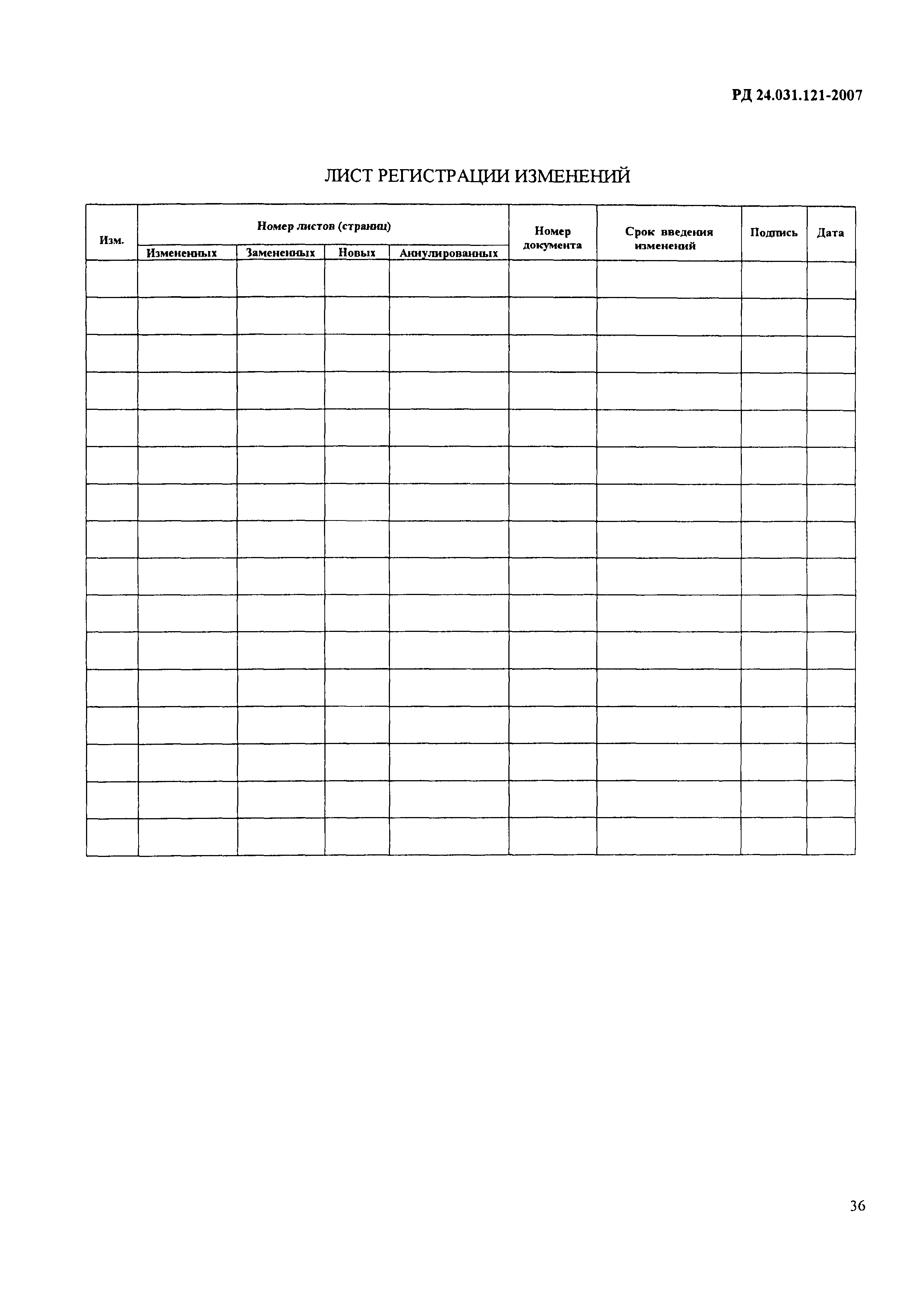 РД 24.031.121-2007

ЛИСТ РЕГИСТРАЦИИ ИЗМЕНЕНИЙ

| Изм. | Номер листов (страниц) Измененных | Номер листов (страниц) Замененных | Номер листов (страниц) Новых | Номер листов (страниц) Аннулированных | Номер документа | Срок введения изменений | Подпись | Дата |
|---|---|---|---|---|---|---|---|---|
| | | | | | | | | |
| | | | | | | | | |
| | | | | | | | | |
| | | | | | | | | |
| | | | | | | | | |
| | | | | | | | | |
| | | | | | | | | |
| | | | | | | | | |
| | | | | | | | | |
| | | | | | | | | |
| | | | | | | | | |
| | | | | | | | | |
| | | | | | | | | |
| | | | | | | | | |
| | | | | | | | | |
| | | | | | | | | |

36